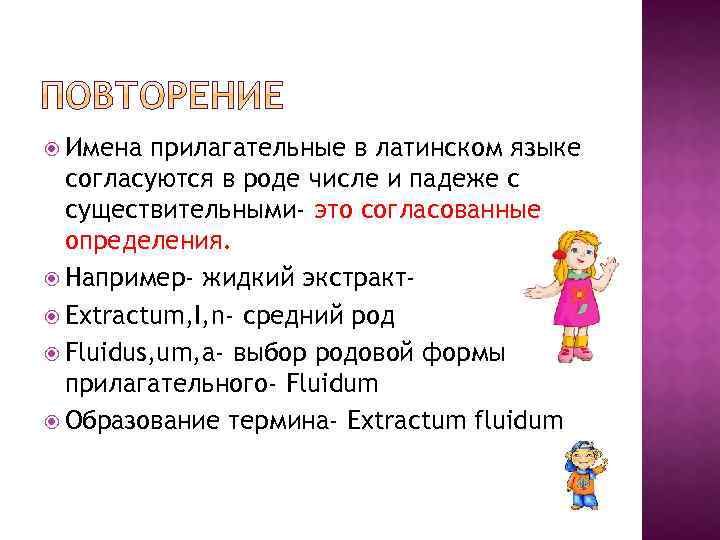 ПОВТОРЕНИЕ

Имена прилагательные в латинском языке согласуются в роде числе и падеже с существительными- это согласованные определения.

Например- жидкий экстракт-

Extractum,I,n- средний род

Fluidus,um,a- выбор родовой формы прилагательного- Fluidum

Образование термина- Extractum fluidum